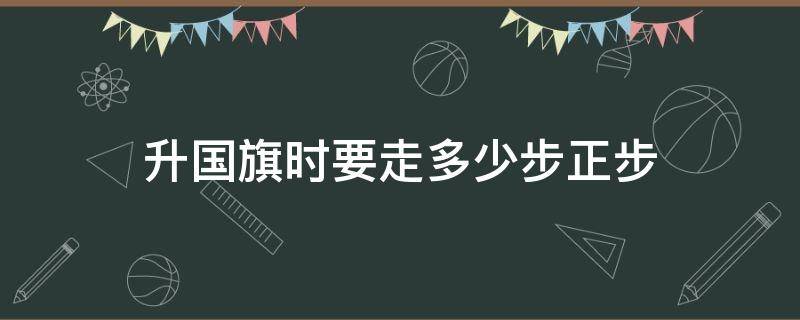 升国旗时要走多少步正步